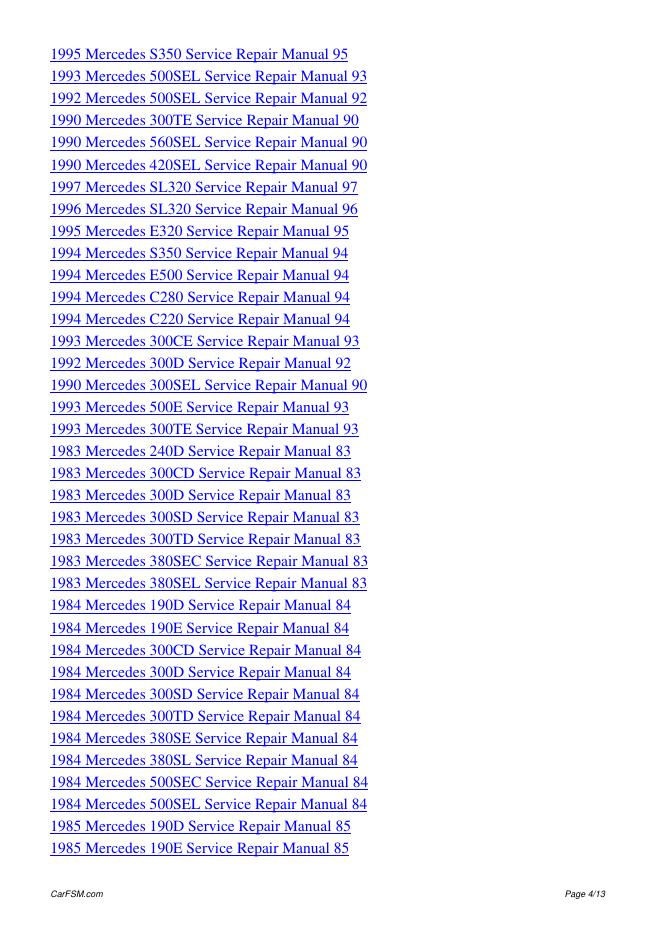 1995 Mercedes S350 Service Repair Manual 95
1993 Mercedes 500SEL Service Repair Manual 93
1992 Mercedes 500SEL Service Repair Manual 92
1990 Mercedes 300TE Service Repair Manual 90
1990 Mercedes 560SEL Service Repair Manual 90
1990 Mercedes 420SEL Service Repair Manual 90
1997 Mercedes SL320 Service Repair Manual 97
1996 Mercedes SL320 Service Repair Manual 96
1995 Mercedes E320 Service Repair Manual 95
1994 Mercedes S350 Service Repair Manual 94
1994 Mercedes E500 Service Repair Manual 94
1994 Mercedes C280 Service Repair Manual 94
1994 Mercedes C220 Service Repair Manual 94
1993 Mercedes 300CE Service Repair Manual 93
1992 Mercedes 300D Service Repair Manual 92
1990 Mercedes 300SEL Service Repair Manual 90
1993 Mercedes 500E Service Repair Manual 93
1993 Mercedes 300TE Service Repair Manual 93
1983 Mercedes 240D Service Repair Manual 83
1983 Mercedes 300CD Service Repair Manual 83
1983 Mercedes 300D Service Repair Manual 83
1983 Mercedes 300SD Service Repair Manual 83
1983 Mercedes 300TD Service Repair Manual 83
1983 Mercedes 380SEC Service Repair Manual 83
1983 Mercedes 380SEL Service Repair Manual 83
1984 Mercedes 190D Service Repair Manual 84
1984 Mercedes 190E Service Repair Manual 84
1984 Mercedes 300CD Service Repair Manual 84
1984 Mercedes 300D Service Repair Manual 84
1984 Mercedes 300SD Service Repair Manual 84
1984 Mercedes 300TD Service Repair Manual 84
1984 Mercedes 380SE Service Repair Manual 84
1984 Mercedes 380SL Service Repair Manual 84
1984 Mercedes 500SEC Service Repair Manual 84
1984 Mercedes 500SEL Service Repair Manual 84
1985 Mercedes 190D Service Repair Manual 85
1985 Mercedes 190E Service Repair Manual 85

CarFSM.com

Page 4/13